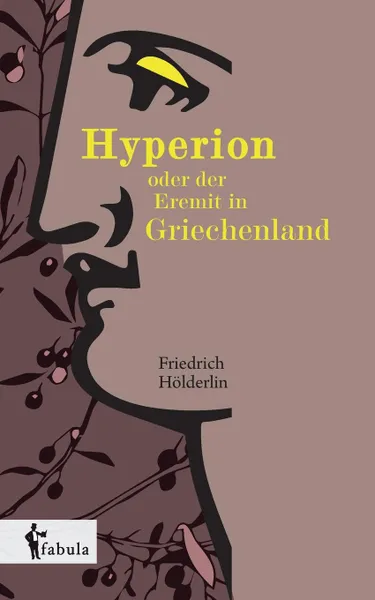 Hyperion
oder der
Eremit in
Griechenland

Friedrich
Hölderlin

fabula